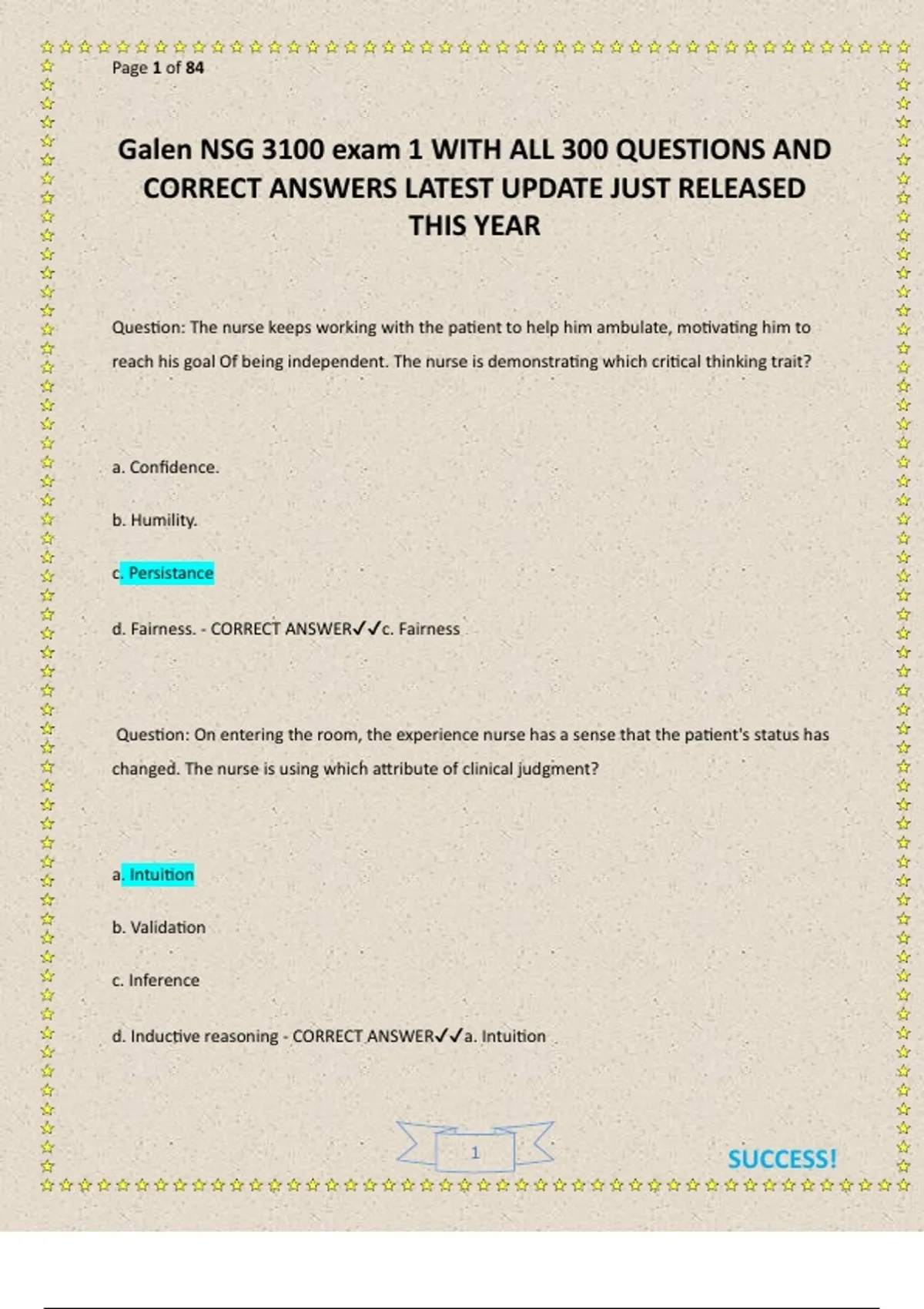 Page 1 of 84

Galen NSG 3100 exam 1 WITH ALL 300 QUESTIONS AND CORRECT ANSWERS LATEST UPDATE JUST RELEASED THIS YEAR

Question: The nurse keeps working with the patient to help him ambulate, motivating him to reach his goal Of being independent. The nurse is demonstrating which critical thinking trait?

a. Confidence.

b. Humility.

c. Persistance

d. Fairness. - CORRECT ANSWER✓✓c. Fairness

Question: On entering the room, the experience nurse has a sense that the patient's status has changed. The nurse is using which attribute of clinical judgment?

a. Intuition

b. Validation

c. Inference

d. Inductive reasoning - CORRECT ANSWER✓✓a. Intuition

1

SUCCESS!